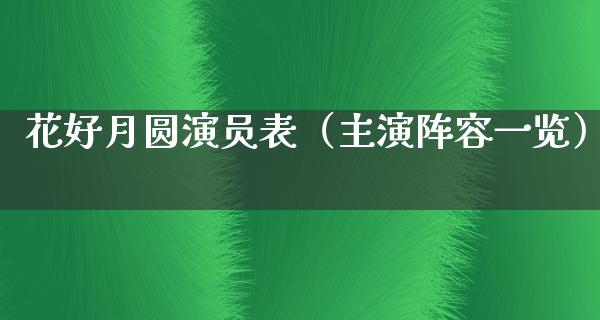 花好月圆演员表（主演阵容一览）